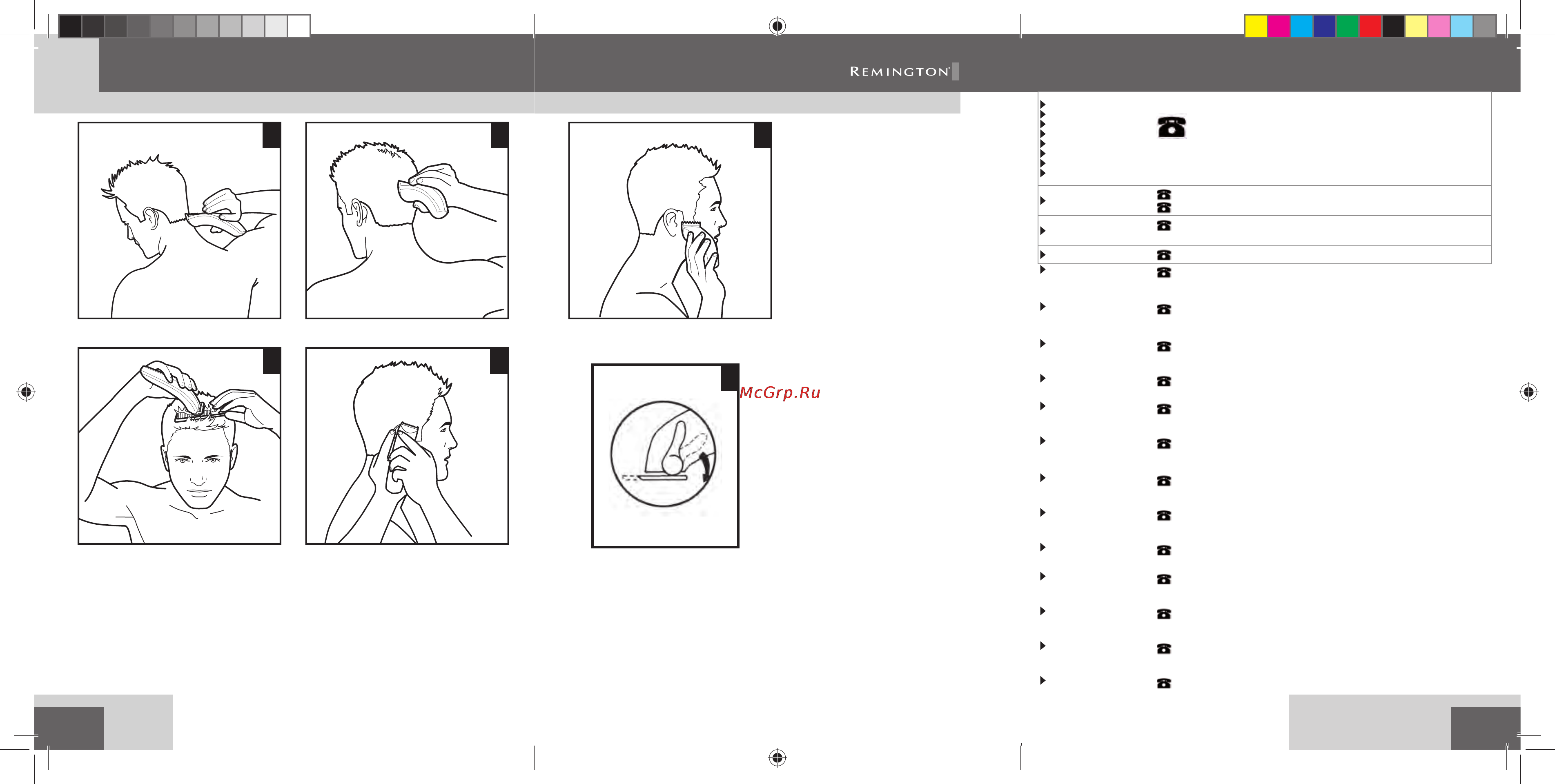 REMINGTON

McGrp.Ru